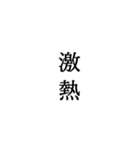 激熱